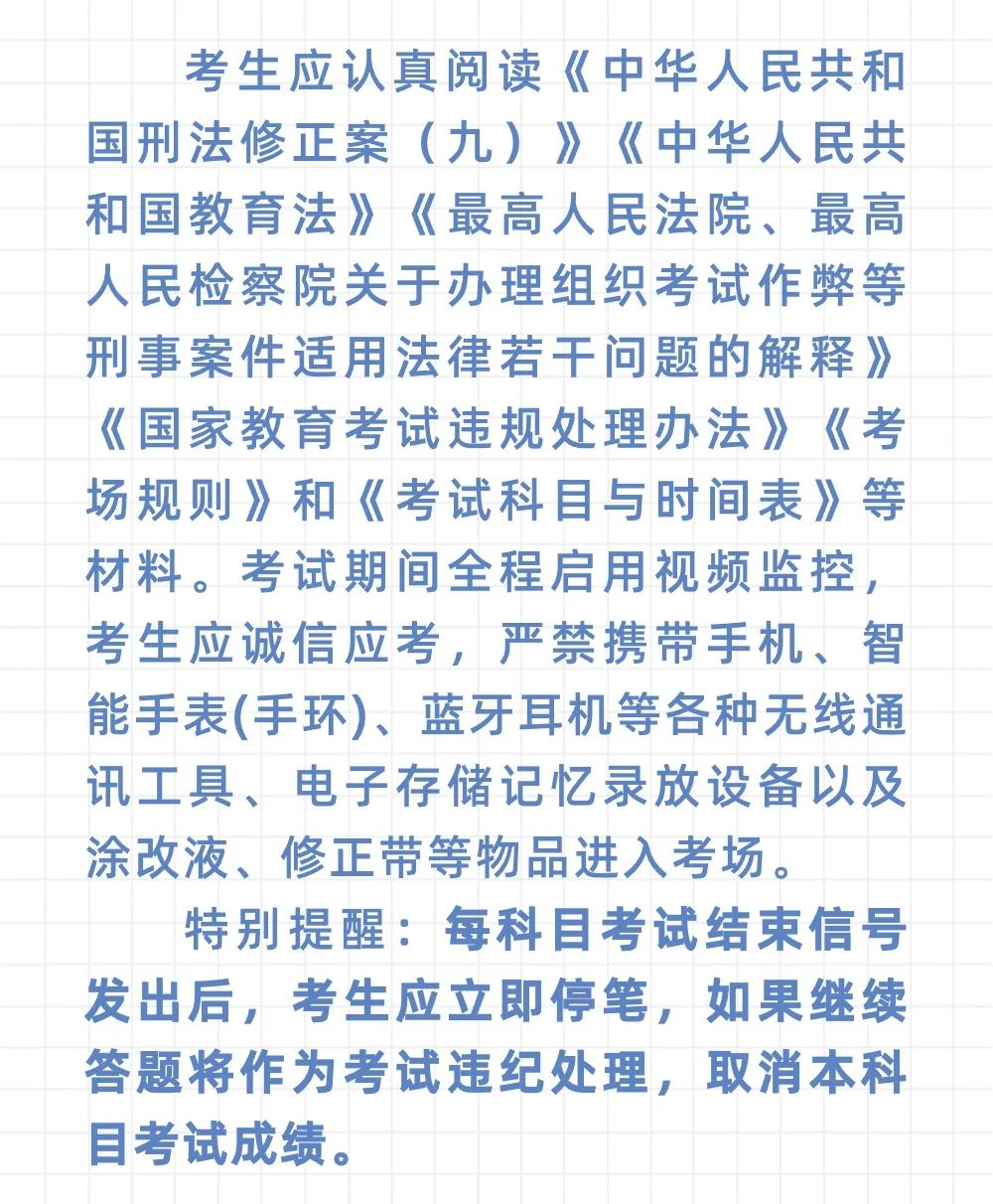 考生应认真阅读《中华人民共和国刑法修正案（九）》《中华人民共和国教育法》《最高人民法院、最高人民检察院关于办理组织考试作弊等刑事案件适用法律若干问题的解释》《国家教育考试违规处理办法》《考场规则》和《考试科目与时间表》等材料。考试期间全程启用视频监控，考生应诚信应考，严禁携带手机、智能手表(手环)、蓝牙耳机等各种无线通讯工具、电子存储记忆录放设备以及涂改液、修正带等物品进入考场。

特别提醒：每科目考试结束信号发出后，考生应立即停笔，如果继续答题将作为考试违纪处理，取消本科目考试成绩。